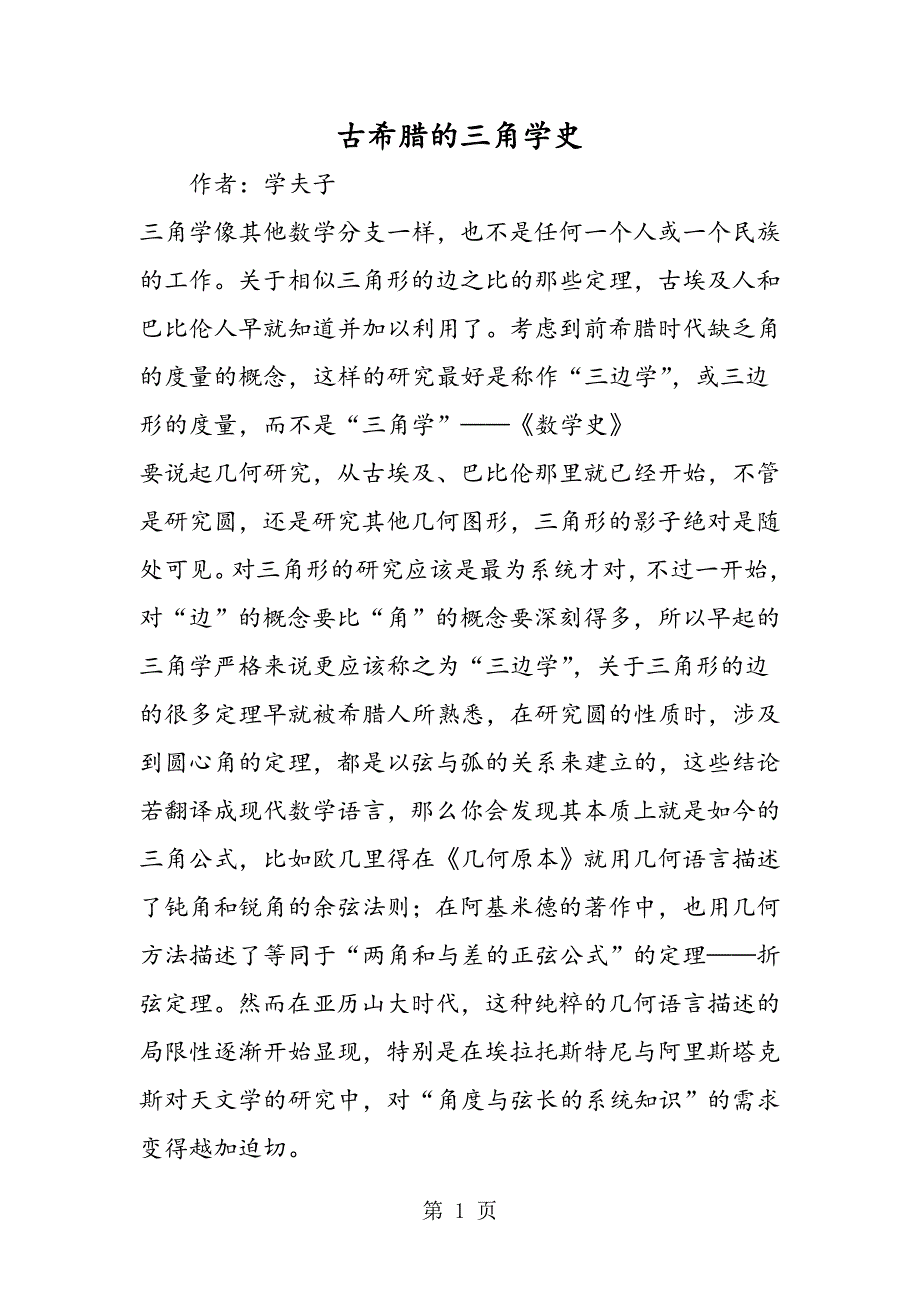 古希腊的三角学史

作者：学夫子

三角学像其他数学分支一样，也不是任何一个人或一个民族的工作。关于相似三角形的边之比的那些定理，古埃及人和巴比伦人早就知道并加以利用了。考虑到前希腊时代缺乏角的度量的概念，这样的研究最好是称作“三边学”，或三边形的度量，而不是“三角学”——《数学史》

要说起几何研究，从古埃及、巴比伦那里就已经开始，不管是研究圆，还是研究其他几何图形，三角形的影子绝对是随处可见。对三角形的研究应该是最为系统才对，不过一开始，对“边”的概念要比“角”的概念要深刻得多，所以早起的三角学严格来说更应该称之为“三边学”，关于三角形的边的很多定理早就被希腊人所熟悉，在研究圆的性质时，涉及到圆心角的定理，都是以弦与弧的关系来建立的，这些结论若翻译成现代数学语言，那么你会发现其本质上就是如今的三角公式，比如欧几里得在《几何原本》就用几何语言描述了钝角和锐角的余弦法则；在阿基米德的著作中，也用几何方法描述了等同于“两角和与差的正弦公式”的定理——折弦定理。然而在亚历山大时代，这种纯粹的几何语言描述的局限性逐渐开始显现，特别是在埃拉托斯特尼与阿里斯塔克斯对天文学的研究中，对“角度与弦长的系统知识”的需求变得越加迫切。

第 1 页